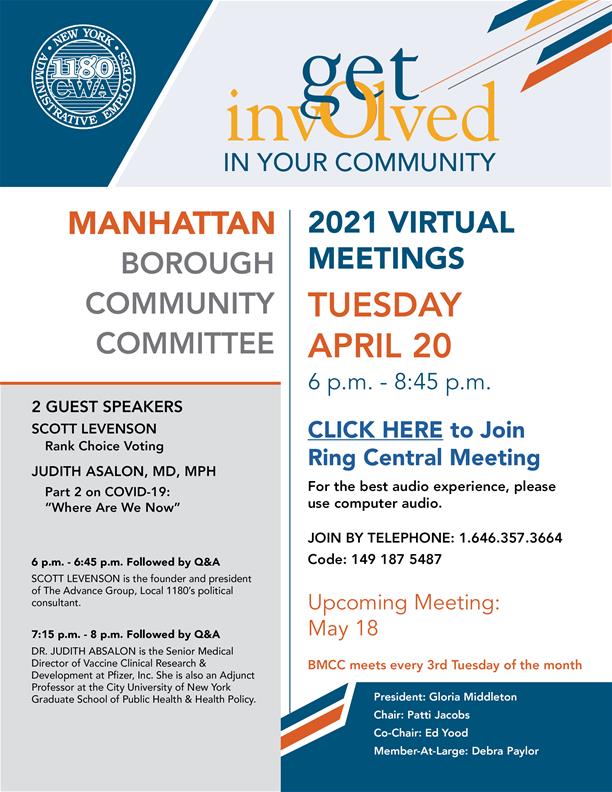 NEW YORK
1180
CWA
ADMINISTRATIVE EMPLOYEES

get involved
IN YOUR COMMUNITY

MANHATTAN
BOROUGH
COMMUNITY
COMMITTEE

2 GUEST SPEAKERS
SCOTT LEVENSON
Rank Choice Voting
JUDITH ASALON, MD, MPH
Part 2 on COVID-19: "Where Are We Now"

6 p.m. - 6:45 p.m. Followed by Q&A
SCOTT LEVENSON is the founder and president of The Advance Group, Local 1180's political consultant.

7:15 p.m. - 8 p.m. Followed by Q&A
DR. JUDITH ABSALON is the Senior Medical Director of Vaccine Clinical Research & Development at Pfizer, Inc. She is also an Adjunct Professor at the City University of New York Graduate School of Public Health & Health Policy.

2021 VIRTUAL MEETINGS
TUESDAY
APRIL 20
6 p.m. - 8:45 p.m.

CLICK HERE to Join Ring Central Meeting
For the best audio experience, please use computer audio.

JOIN BY TELEPHONE: 1.646.357.3664
Code: 149 187 5487

Upcoming Meeting:
May 18

BMCC meets every 3rd Tuesday of the month

President: Gloria Middleton
Chair: Patti Jacobs
Co-Chair: Ed Yood
Member-At-Large: Debra Paylor